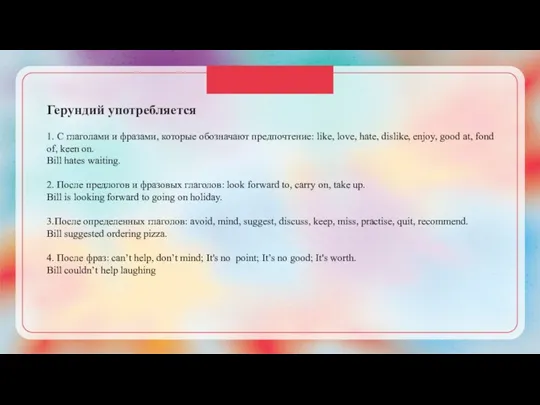 Герундий употребляется

1. С глаголами и фразами, которые обозначают предпочтение: like, love, hate, dislike, enjoy, good at, fond of, keen on.
Bill hates waiting.

2. После предлогов и фразовых глаголов: look forward to, carry on, take up.
Bill is looking forward to going on holiday.

3.После определенных глаголов: avoid, mind, suggest, discuss, keep, miss, practise, quit, recommend.
Bill suggested ordering pizza.

4. После фраз: can't help, don't mind; It's no point; It's no good; It's worth.
Bill couldn't help laughing